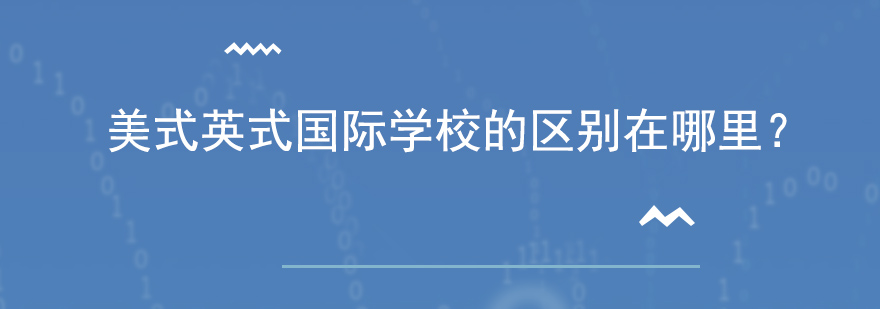 美式英式国际学校的区别在哪里？